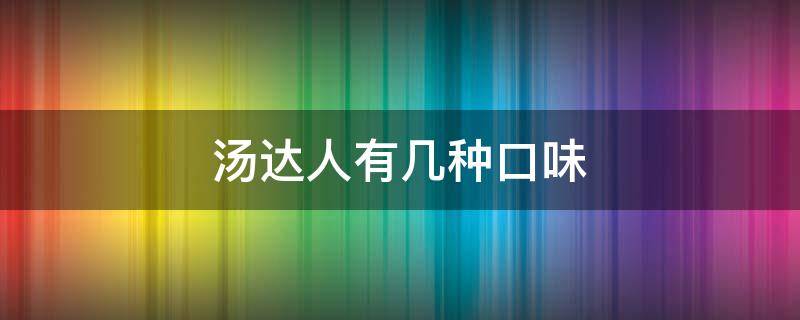 汤达人有几种口味